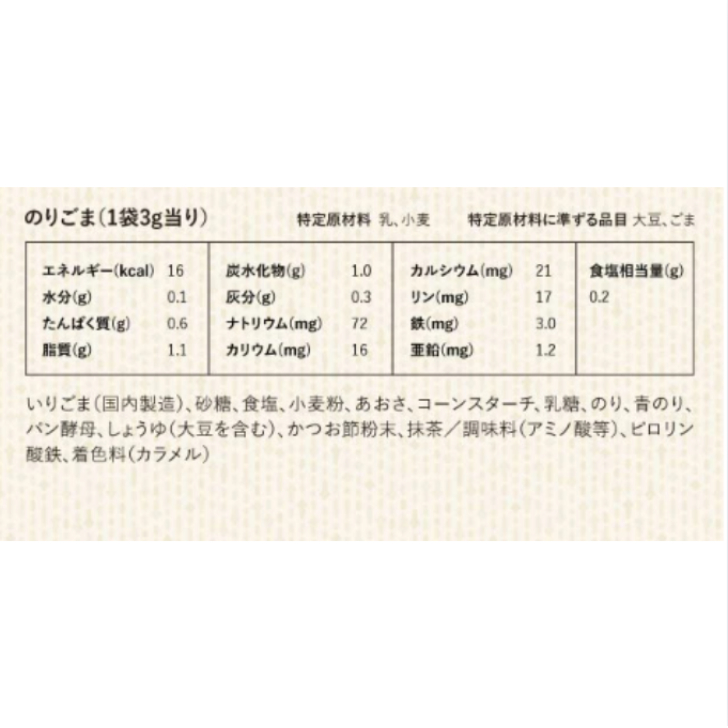 のりごま(1袋3g当り)

特定原材料 乳、小麦　特定原材料に準ずる品目 大豆、ごま

| エネルギー(kcal) | 16 | 炭水化物(g) | 1.0 | カルシウム(mg) | 21 | 食塩相当量(g) |
|---|---|---|---|---|---|---|
| 水分(g) | 0.1 | 灰分(g) | 0.3 | リン(mg) | 17 | 0.2 |
| たんぱく質(g) | 0.6 | ナトリウム(mg) | 72 | 鉄(mg) | 3.0 | |
| 脂質(g) | 1.1 | カリウム(mg) | 16 | 亜鉛(mg) | 1.2 | |

いりごま(国内製造)、砂糖、食塩、小麦粉、あおさ、コーンスターチ、乳糖、のり、青のり、パン酵母、しょうゆ(大豆を含む)、かつお節粉末、抹茶／調味料(アミノ酸等)、ピロリン酸鉄、着色料(カラメル)